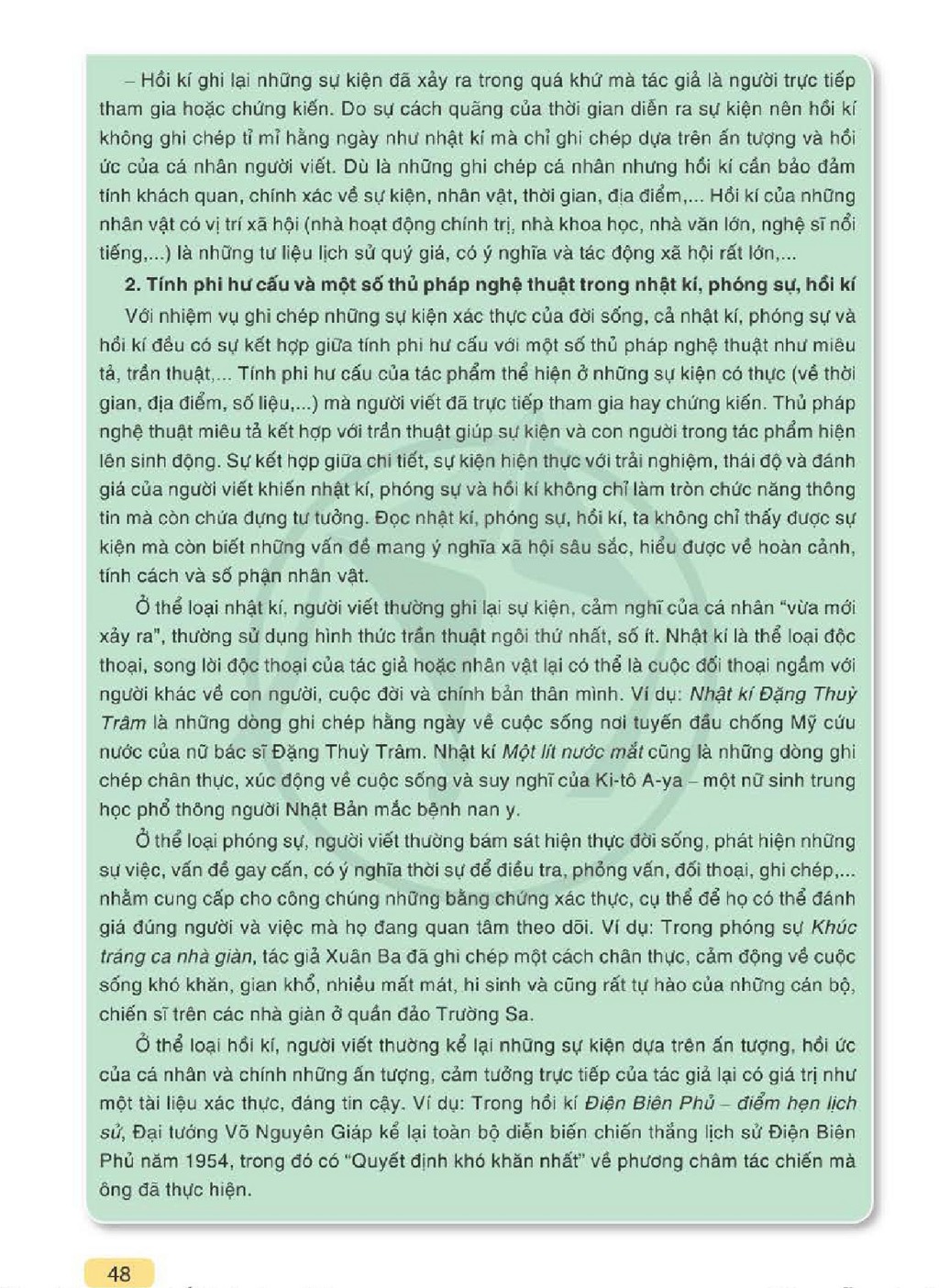 – Hồi kí ghi lại những sự kiện đã xảy ra trong quá khứ mà tác giả là người trực tiếp tham gia hoặc chứng kiến. Do sự cách quãng của thời gian diễn ra sự kiện nên hồi kí không ghi chép tỉ mỉ hằng ngày như nhật kí mà chỉ ghi chép dựa trên ấn tượng và hồi ức của cá nhân người viết. Dù là những ghi chép cá nhân nhưng hồi kí cần bảo đảm tính khách quan, chính xác về sự kiện, nhân vật, thời gian, địa điểm,... Hồi kí của những nhân vật có vị trí xã hội (nhà hoạt động chính trị, nhà khoa học, nhà văn lớn, nghệ sĩ nổi tiếng,...) là những tư liệu lịch sử quý giá, có ý nghĩa và tác động xã hội rất lớn,...

2. Tính phi hư cấu và một số thủ pháp nghệ thuật trong nhật kí, phóng sự, hồi kí

Với nhiệm vụ ghi chép những sự kiện xác thực của đời sống, cả nhật kí, phóng sự và hồi kí đều có sự kết hợp giữa tính phi hư cấu với một số thủ pháp nghệ thuật như miêu tả, trần thuật,... Tính phi hư cấu của tác phẩm thể hiện ở những sự kiện có thực (về thời gian, địa điểm, số liệu,...) mà người viết đã trực tiếp tham gia hay chứng kiến. Thủ pháp nghệ thuật miêu tả kết hợp với trần thuật giúp sự kiện và con người trong tác phẩm hiện lên sinh động. Sự kết hợp giữa chi tiết, sự kiện hiện thực với trải nghiệm, thái độ và đánh giá của người viết khiến nhật kí, phóng sự và hồi kí không chỉ làm tròn chức năng thông tin mà còn chứa đựng tư tưởng. Đọc nhật kí, phóng sự, hồi kí, ta không chỉ thấy được sự kiện mà còn biết những vấn đề mang ý nghĩa xã hội sâu sắc, hiểu được về hoàn cảnh, tính cách và số phận nhân vật.

Ở thể loại nhật kí, người viết thường ghi lại sự kiện, cảm nghĩ của cá nhân "vừa mới xảy ra", thường sử dụng hình thức trần thuật ngôi thứ nhất, số ít. Nhật kí là thể loại độc thoại, song lời độc thoại của tác giả hoặc nhân vật lại có thể là cuộc đối thoại ngầm với người khác về con người, cuộc đời và chính bản thân mình. Ví dụ: Nhật kí Đặng Thuỳ Trâm là những dòng ghi chép hằng ngày về cuộc sống nơi tuyến đầu chống Mỹ cứu nước của nữ bác sĩ Đặng Thuỳ Trâm. Nhật kí Một lít nước mắt cũng là những dòng ghi chép chân thực, xúc động về cuộc sống và suy nghĩ của Ki-tô A-ya – một nữ sinh trung học phổ thông người Nhật Bản mắc bệnh nan y.

Ở thể loại phóng sự, người viết thường bám sát hiện thực đời sống, phát hiện những sự việc, vấn đề gay cấn, có ý nghĩa thời sự để điều tra, phỏng vấn, đối thoại, ghi chép,... nhằm cung cấp cho công chúng những bằng chứng xác thực, cụ thể để họ có thể đánh giá đúng người và việc mà họ đang quan tâm theo dõi. Ví dụ: Trong phóng sự Khúc tráng ca nhà giàn, tác giả Xuân Ba đã ghi chép một cách chân thực, cảm động về cuộc sống khó khăn, gian khổ, nhiều mất mát, hi sinh và cũng rất tự hào của những cán bộ, chiến sĩ trên các nhà giàn ở quần đảo Trường Sa.

Ở thể loại hồi kí, người viết thường kể lại những sự kiện dựa trên ấn tượng, hồi ức của cá nhân và chính những ấn tượng, cảm tưởng trực tiếp của tác giả lại có giá trị như một tài liệu xác thực, đáng tin cậy. Ví dụ: Trong hồi kí Điện Biên Phủ – điểm hẹn lịch sử, Đại tướng Võ Nguyên Giáp kể lại toàn bộ diễn biến chiến thắng lịch sử Điện Biên Phủ năm 1954, trong đó có "Quyết định khó khăn nhất" về phương châm tác chiến mà ông đã thực hiện.

48